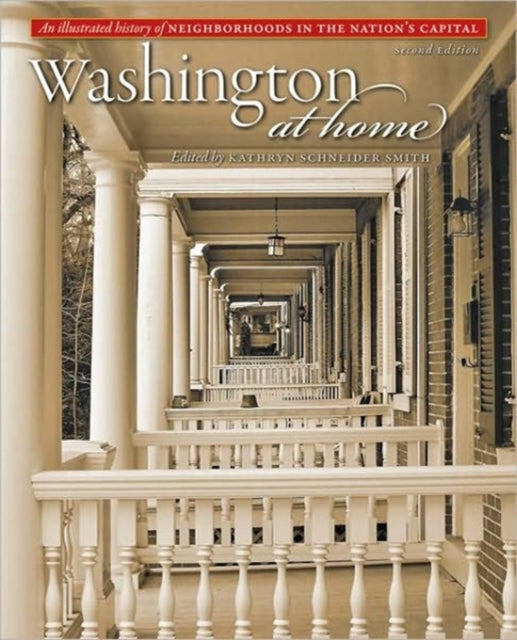 An illustrated history of NEIGHBORHOODS IN THE NATION'S CAPITAL

Second Edition

Washington at home

Edited by KATHRYN SCHNEIDER SMITH